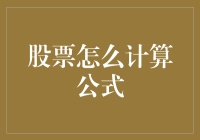 股票怎么计算公式